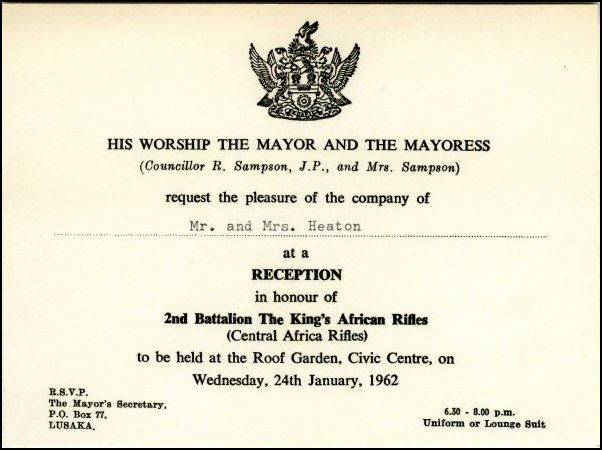 HIS WORSHIP THE MAYOR AND THE MAYORESS
(Councillor R. Sampson, J.P., and Mrs. Sampson)

request the pleasure of the company of

Mr. and Mrs. Heaton

at a
RECEPTION
in honour of
2nd Battalion The King's African Rifles
(Central Africa Rifles)
to be held at the Roof Garden, Civic Centre, on
Wednesday, 24th January, 1962

R.S.V.P.
The Mayor's Secretary,
P.O. Box 77,
LUSAKA.

6.30 - 8.00 p.m.
Uniform or Lounge Suit